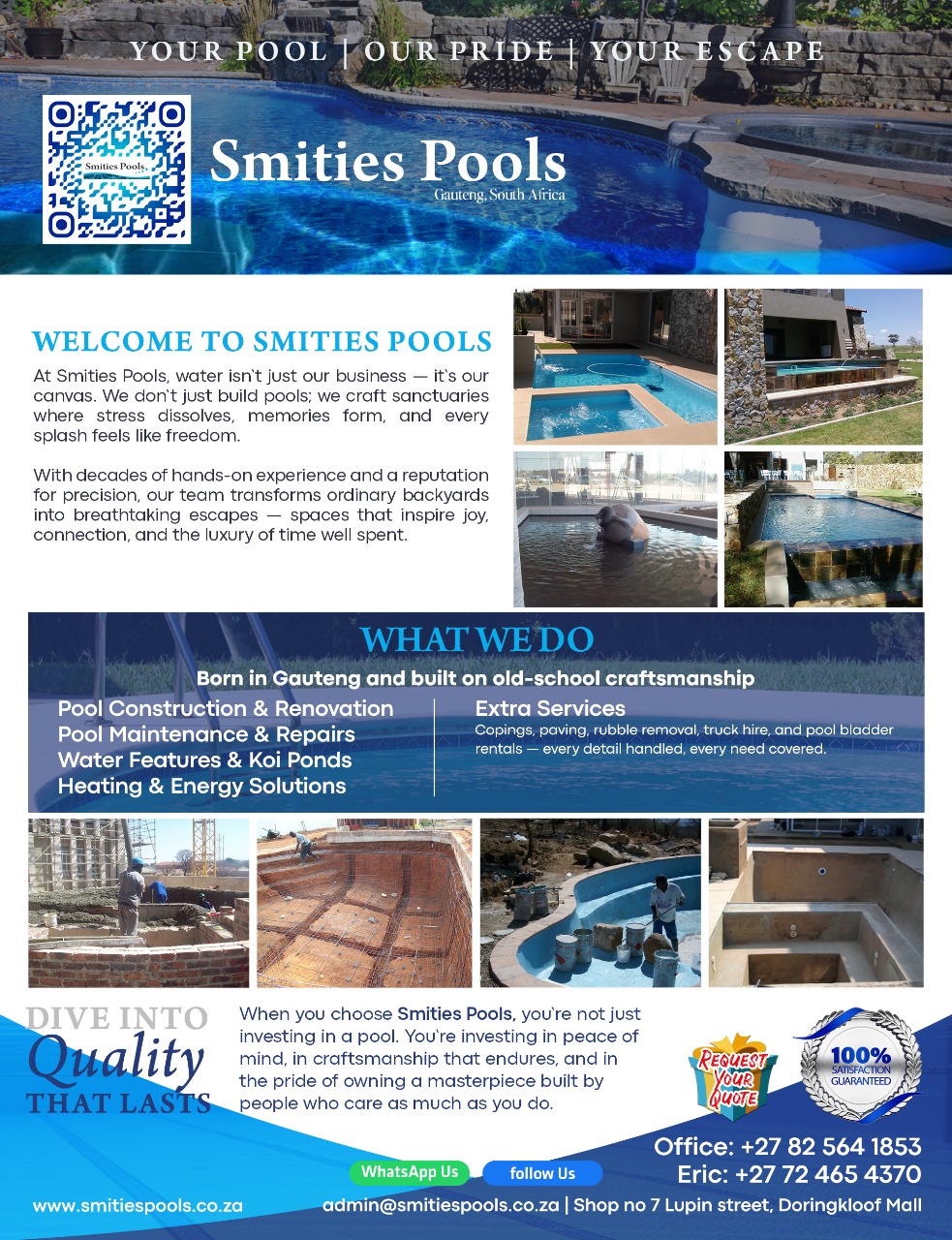 YOUR POOL | OUR PRIDE | YOUR ESCAPE

Smities Pools

Smities Pools
Gauteng, South Africa

WELCOME TO SMITIES POOLS

At Smities Pools, water isn't just our business — it's our canvas. We don't just build pools; we craft sanctuaries where stress dissolves, memories form, and every splash feels like freedom.

With decades of hands-on experience and a reputation for precision, our team transforms ordinary backyards into breathtaking escapes — spaces that inspire joy, connection, and the luxury of time well spent.

WHAT WE DO

Born in Gauteng and built on old-school craftsmanship

Pool Construction & Renovation
Pool Maintenance & Repairs
Water Features & Koi Ponds
Heating & Energy Solutions

Extra Services
Copings, paving, rubble removal, truck hire, and pool bladder rentals — every detail handled, every need covered.

DIVE INTO
Quality
THAT LASTS

When you choose Smities Pools, you're not just investing in a pool. You're investing in peace of mind, in craftsmanship that endures, and in the pride of owning a masterpiece built by people who care as much as you do.

REQUEST YOUR QUOTE

100%
SATISFACTION
GUARANTEED

Office: +27 82 564 1853
Eric: +27 72 465 4370

WhatsApp Us
follow Us

www.smitiespools.co.za
admin@smitiespools.co.za | Shop no 7 Lupin street, Doringkloof Mall